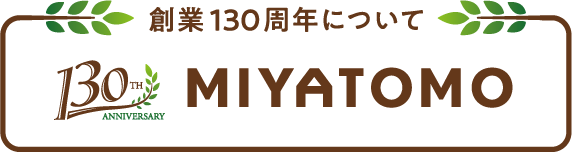 創業130周年について

130TH ANNIVERSARY

MIYATOMO